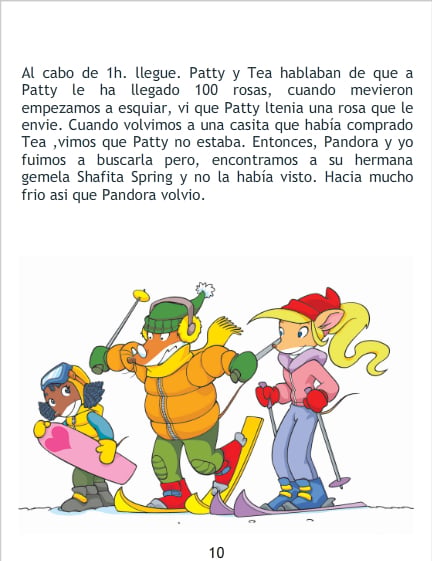 Al cabo de 1h. llegue. Patty y Tea hablaban de que a Patty le ha llegado 100 rosas, cuando mevieron empezamos a esquiar, vi que Patty ltenia una rosa que le envie. Cuando volvimos a una casita que había comprado Tea ,vimos que Patty no estaba. Entonces, Pandora y yo fuimos a buscarla pero, encontramos a su hermana gemela Shafita Spring y no la había visto. Hacia mucho frio asi que Pandora volvio.

10